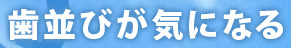 歯並びが気になる